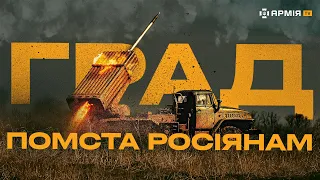 АРМІЯ TV

ГРАД

ПОМСТА РОСІЯНАМ